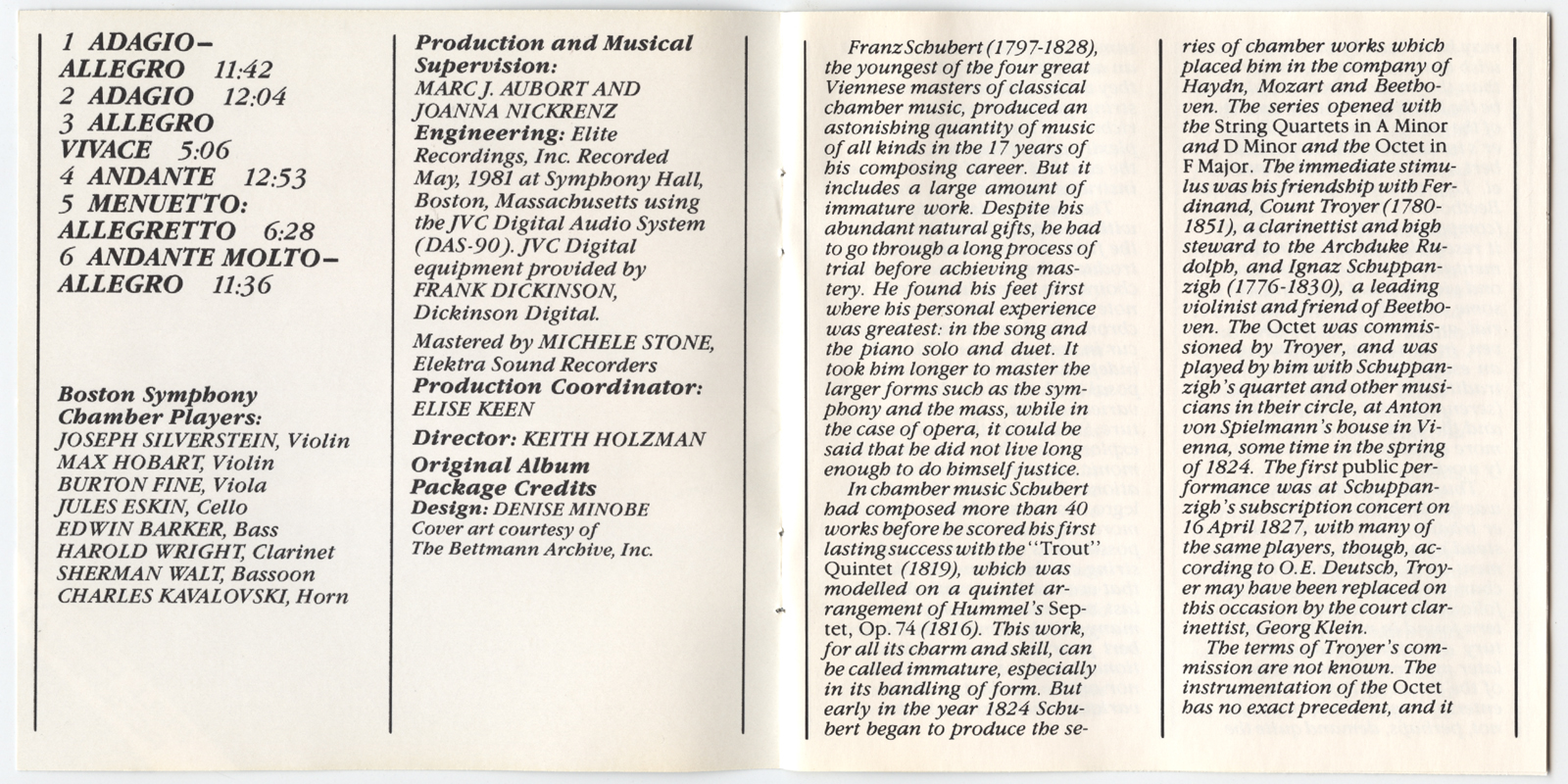 1 ADAGIO–
ALLEGRO 11:42
2 ADAGIO 12:04
3 ALLEGRO
VIVACE 5:06
4 ANDANTE 12:53
5 MENUETTO:
ALLEGRETTO 6:28
6 ANDANTE MOLTO–
ALLEGRO 11:36

Boston Symphony
Chamber Players:
JOSEPH SILVERSTEIN, Violin
MAX HOBART, Violin
BURTON FINE, Viola
JULES ESKIN, Cello
EDWIN BARKER, Bass
HAROLD WRIGHT, Clarinet
SHERMAN WALT, Bassoon
CHARLES KAVALOVSKI, Horn

Production and Musical Supervision:
MARC J. AUBORT AND JOANNA NICKRENZ
Engineering: Elite Recordings, Inc. Recorded May, 1981 at Symphony Hall, Boston, Massachusetts using the JVC Digital Audio System (DAS-90). JVC Digital equipment provided by FRANK DICKINSON, Dickinson Digital.

Mastered by MICHELE STONE, Elektra Sound Recorders
Production Coordinator:
ELISE KEEN

Director: KEITH HOLZMAN
Original Album Package Credits
Design: DENISE MINOBE
Cover art courtesy of The Bettmann Archive, Inc.

Franz Schubert (1797-1828), the youngest of the four great Viennese masters of classical chamber music, produced an astonishing quantity of music of all kinds in the 17 years of his composing career. But it includes a large amount of immature work. Despite his abundant natural gifts, he had to go through a long process of trial before achieving mastery. He found his feet first where his personal experience was greatest: in the song and the piano solo and duet. It took him longer to master the larger forms such as the symphony and the mass, while in the case of opera, it could be said that he did not live long enough to do himself justice.

In chamber music Schubert had composed more than 40 works before he scored his first lasting success with the "Trout" Quintet (1819), which was modelled on a quintet arrangement of Hummel's Septet, Op. 74 (1816). This work, for all its charm and skill, can be called immature, especially in its handling of form. But early in the year 1824 Schubert began to produce the series of chamber works which placed him in the company of Haydn, Mozart and Beethoven. The series opened with the String Quartets in A Minor and D Minor and the Octet in F Major. The immediate stimulus was his friendship with Ferdinand, Count Troyer (1780-1851), a clarinettist and high steward to the Archduke Rudolph, and Ignaz Schuppanzigh (1776-1830), a leading violinist and friend of Beethoven. The Octet was commissioned by Troyer, and was played by him with Schuppanzigh's quartet and other musicians in their circle, at Anton von Spielmann's house in Vienna, some time in the spring of 1824. The first public performance was at Schuppanzigh's subscription concert on 16 April 1827, with many of the same players, though, according to O.E. Deutsch, Troyer may have been replaced on this occasion by the court clarinettist, Georg Klein.

The terms of Troyer's commission are not known. The instrumentation of the Octet has no exact precedent, and it